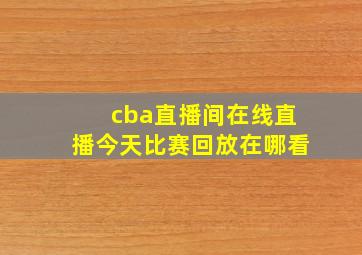 cba直播间在线直播今天比赛回放在哪看